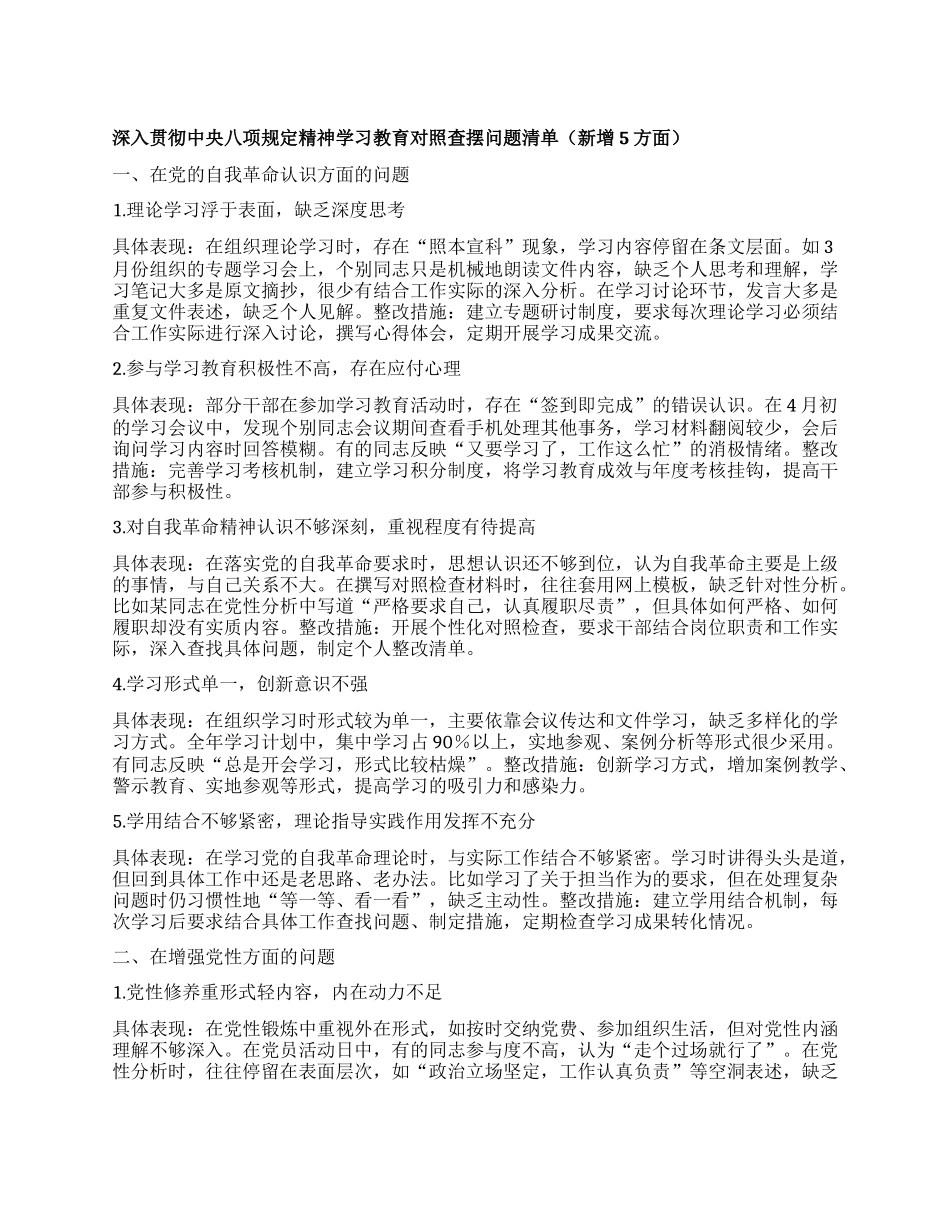 深入贯彻中央八项规定精神学习教育对照查摆问题清单（新增 5 方面）

一、在党的自我革命认识方面的问题

1.理论学习浮于表面，缺乏深度思考

具体表现：在组织理论学习时，存在“照本宣科”现象，学习内容停留在条文层面。如 3 月份组织的专题学习会上，个别同志只是机械地朗读文件内容，缺乏个人思考和理解，学习笔记大多是原文摘抄，很少有结合工作实际的深入分析。在学习讨论环节，发言大多是重复文件表述，缺乏个人见解。整改措施：建立专题研讨制度，要求每次理论学习必须结合工作实际进行深入讨论，撰写心得体会，定期开展学习成果交流。

2.参与学习教育积极性不高，存在应付心理

具体表现：部分干部在参加学习教育活动时，存在“签到即完成”的错误认识。在 4 月初的学习会议中，发现个别同志会议期间查看手机处理其他事务，学习材料翻阅较少，会后询问学习内容时回答模糊。有的同志反映“又要学习了，工作这么忙”的消极情绪。整改措施：完善学习考核机制，建立学习积分制度，将学习教育成效与年度考核挂钩，提高干部参与积极性。

3.对自我革命精神认识不够深刻，重视程度有待提高

具体表现：在落实党的自我革命要求时，思想认识还不够到位，认为自我革命主要是上级的事情，与自己关系不大。在撰写对照检查材料时，往往套用网上模板，缺乏针对性分析。比如某同志在党性分析中写道“严格要求自己，认真履职尽责”，但具体如何严格、如何履职却没有实质内容。整改措施：开展个性化对照检查，要求干部结合岗位职责和工作实际，深入查找具体问题，制定个人整改清单。

4.学习形式单一，创新意识不强

具体表现：在组织学习时形式较为单一，主要依靠会议传达和文件学习，缺乏多样化的学习方式。全年学习计划中，集中学习占 90％以上，实地参观、案例分析等形式很少采用。有同志反映“总是开会学习，形式比较枯燥”。整改措施：创新学习方式，增加案例教学、警示教育、实地参观等形式，提高学习的吸引力和感染力。

5.学用结合不够紧密，理论指导实践作用发挥不充分

具体表现：在学习党的自我革命理论时，与实际工作结合不够紧密。学习时讲得头头是道，但回到具体工作中还是老思路、老办法。比如学习了关于担当作为的要求，但在处理复杂问题时仍习惯性地“等一等、看一看”，缺乏主动性。整改措施：建立学用结合机制，每次学习后要求结合具体工作查找问题、制定措施，定期检查学习成果转化情况。

二、在增强党性方面的问题

1.党性修养重形式轻内容，内在动力不足

具体表现：在党性锻炼中重视外在形式，如按时交纳党费、参加组织生活，但对党性内涵理解不够深入。在党员活动日中，有的同志参与度不高，认为“走个过场就行了”。在党性分析时，往往停留在表面层次，如“政治立场坚定，工作认真负责”等空洞表述，缺乏